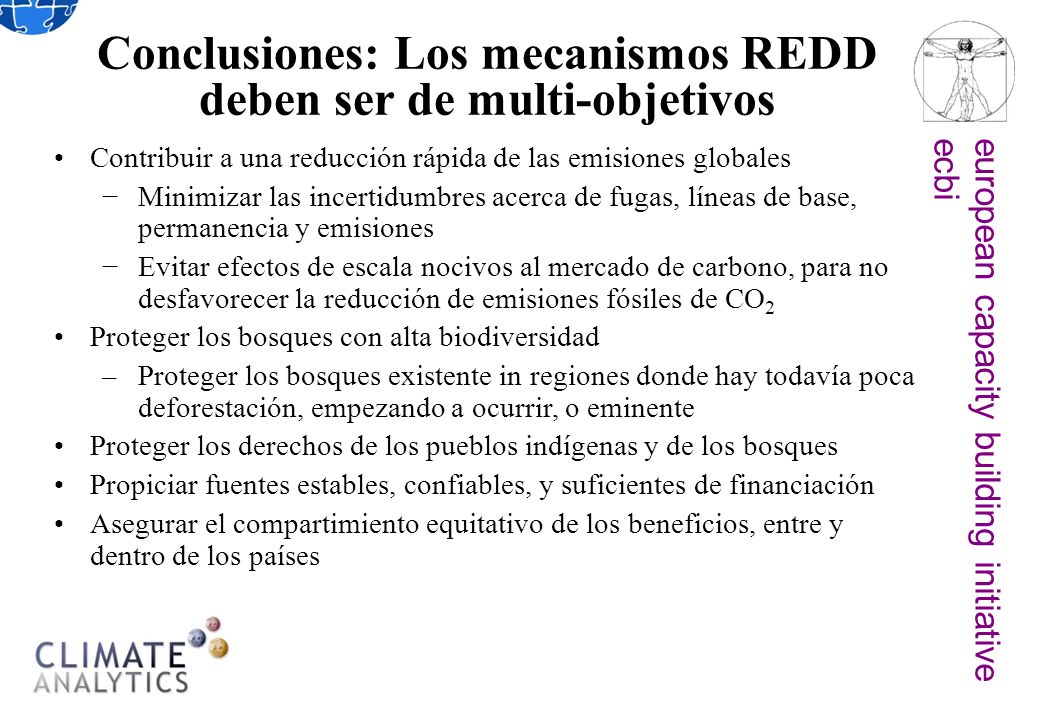 Conclusiones: Los mecanismos REDD deben ser de multi-objetivos

• Contribuir a una reducción rápida de las emisiones globales
− Minimizar las incertidumbres acerca de fugas, líneas de base, permanencia y emisiones
− Evitar efectos de escala nocivos al mercado de carbono, para no desfavorecer la reducción de emisiones fósiles de $CO_2$
• Proteger los bosques con alta biodiversidad
– Proteger los bosques existente in regiones donde hay todavía poca deforestación, empezando a ocurrir, o eminente
• Proteger los derechos de los pueblos indígenas y de los bosques
• Propiciar fuentes estables, confiables, y suficientes de financiación
• Asegurar el compartimiento equitativo de los beneficios, entre y dentro de los países

european capacity building initiative
ecbi

CLIMATE ANALYTICS